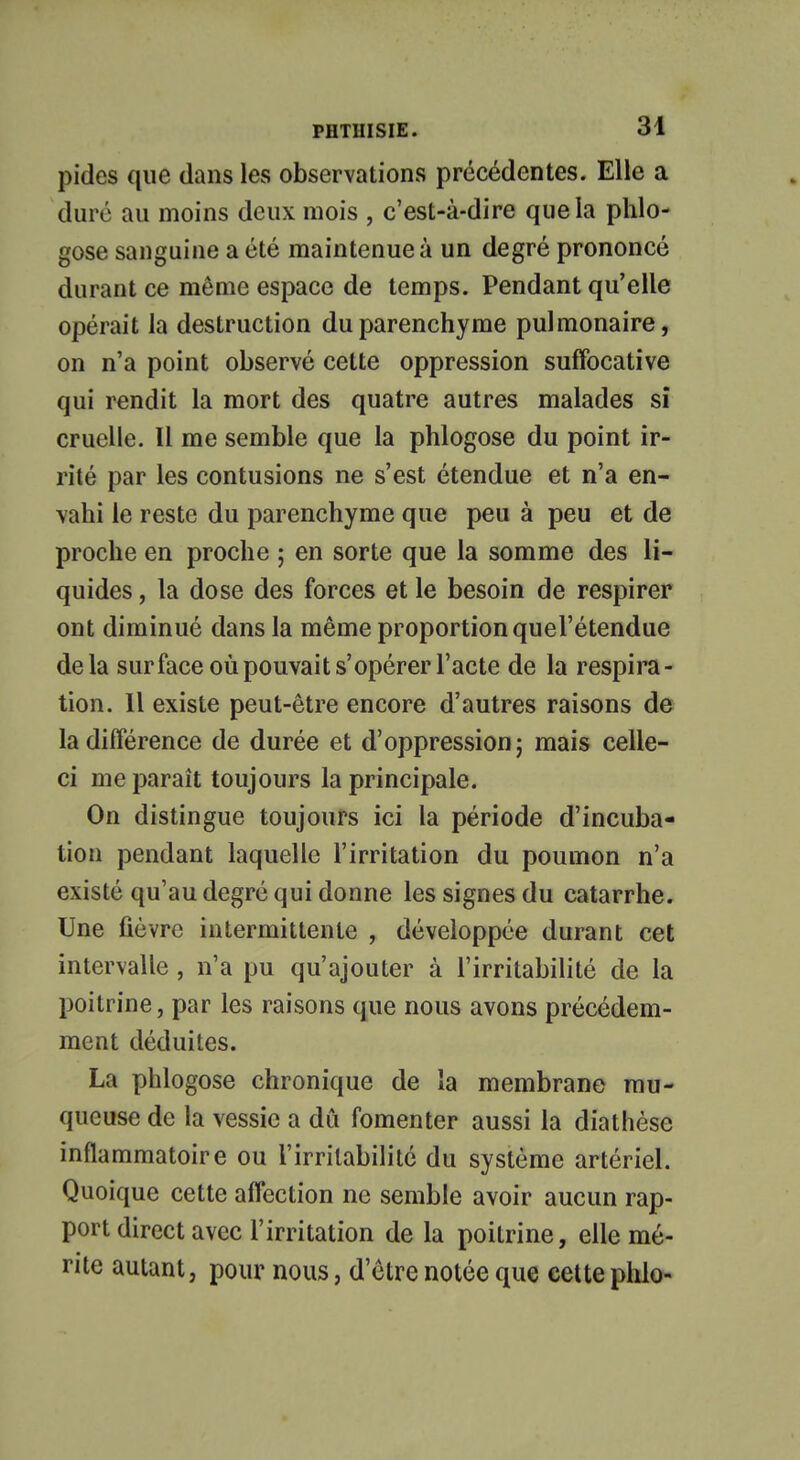 PHTHISIE. 31

pides que dans les observations précédentes. Elle a duré au moins deux mois , c'est-à-dire que la phlogose sanguine a été maintenue à un degré prononcé durant ce même espace de temps. Pendant qu'elle opérait la destruction du parenchyme pulmonaire, on n'a point observé cette oppression suffocative qui rendit la mort des quatre autres malades si cruelle. Il me semble que la phlogose du point irrité par les contusions ne s'est étendue et n'a envahi le reste du parenchyme que peu à peu et de proche en proche ; en sorte que la somme des liquides, la dose des forces et le besoin de respirer ont diminué dans la même proportion que l'étendue de la surface où pouvait s'opérer l'acte de la respiration. Il existe peut-être encore d'autres raisons de la différence de durée et d'oppression; mais celle-ci me paraît toujours la principale.

On distingue toujours ici la période d'incubation pendant laquelle l'irritation du poumon n'a existé qu'au degré qui donne les signes du catarrhe. Une fièvre intermittente , développée durant cet intervalle , n'a pu qu'ajouter à l'irritabilité de la poitrine, par les raisons que nous avons précédemment déduites.

La phlogose chronique de la membrane muqueuse de la vessie a dû fomenter aussi la diathèse inflammatoire ou l'irritabilité du système artériel. Quoique cette affection ne semble avoir aucun rapport direct avec l'irritation de la poitrine, elle mérite autant, pour nous, d'être notée que cette phlo-